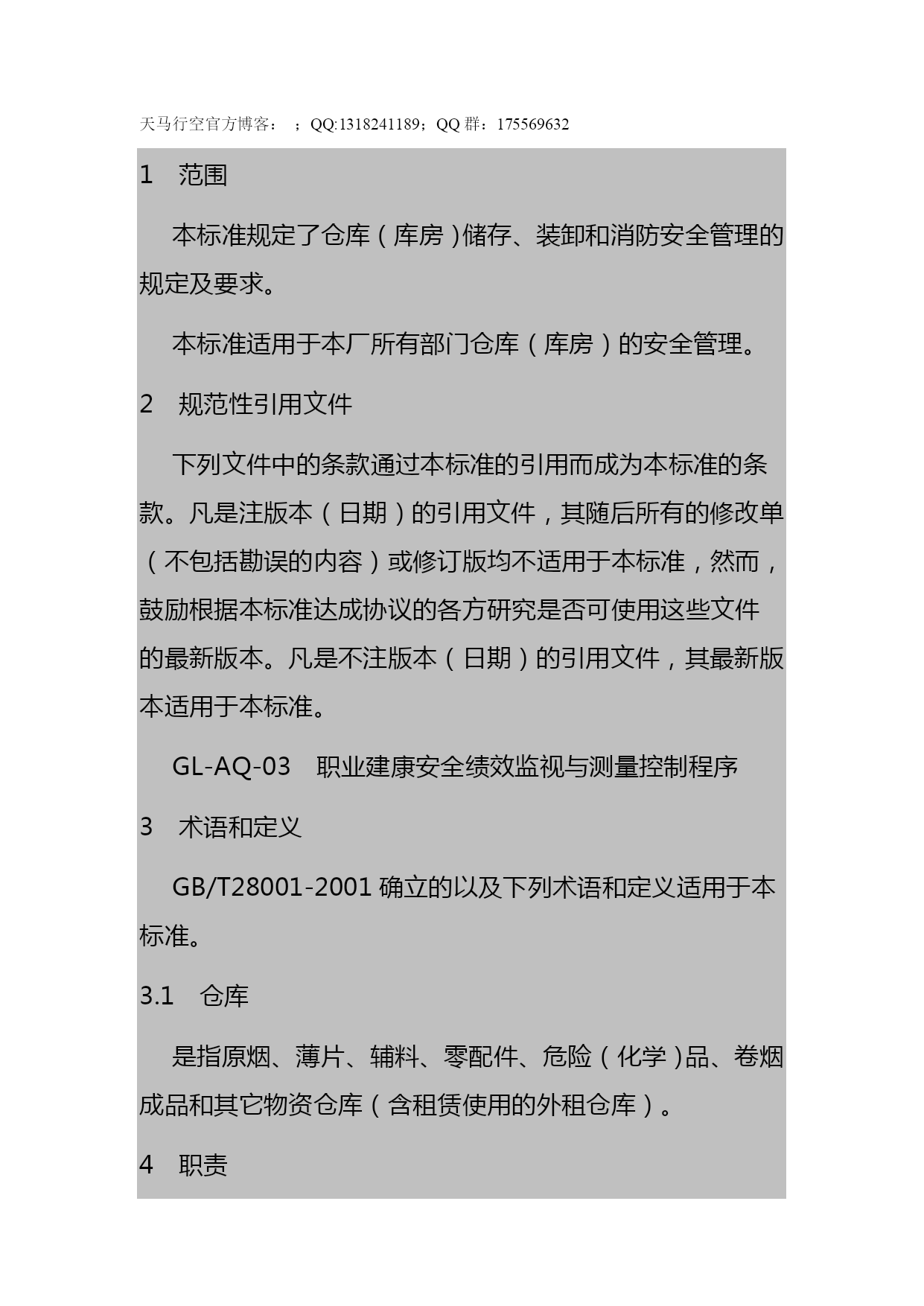 天马行空官方博客： ；QQ:1318241189；QQ 群：175569632

1 范围

本标准规定了仓库（库房）储存、装卸和消防安全管理的规定及要求。

本标准适用于本厂所有部门仓库（库房）的安全管理。

2 规范性引用文件

下列文件中的条款通过本标准的引用而成为本标准的条款。凡是注版本（日期）的引用文件，其随后所有的修改单（不包括勘误的内容）或修订版均不适用于本标准，然而，鼓励根据本标准达成协议的各方研究是否可使用这些文件的最新版本。凡是不注版本（日期）的引用文件，其最新版本适用于本标准。

GL-AQ-03 职业建康安全绩效监视与测量控制程序

3 术语和定义

GB/T28001-2001 确立的以及下列术语和定义适用于本标准。

3.1 仓库

是指原烟、薄片、辅料、零配件、危险（化学）品、卷烟成品和其它物资仓库（含租赁使用的外租仓库）。

4 职责